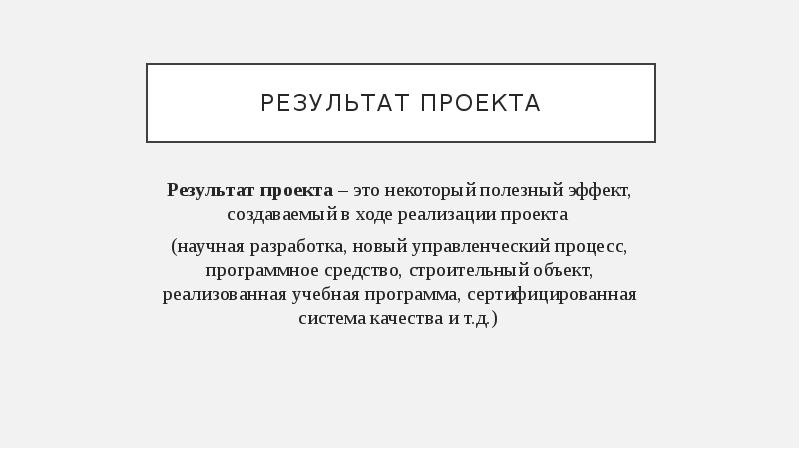 РЕЗУЛЬТАТ ПРОЕКТА

Результат проекта – это некоторый полезный эффект, создаваемый в ходе реализации проекта

(научная разработка, новый управленческий процесс, программное средство, строительный объект, реализованная учебная программа, сертифицированная система качества и т.д.)